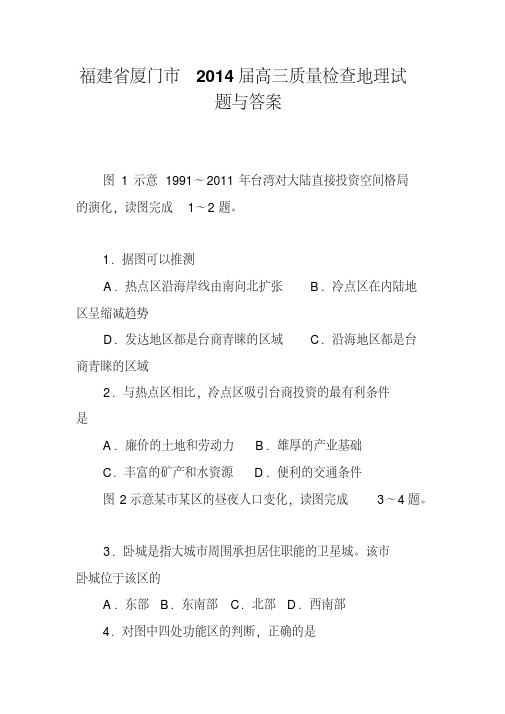 福建省厦门市 2014 届高三质量检查地理试题与答案

图 1 示意 1991～2011 年台湾对大陆直接投资空间格局的演化，读图完成 1～2 题。

1．据图可以推测

A．热点区沿海岸线由南向北扩张 B．冷点区在内陆地区呈缩减趋势

D．发达地区都是台商青睐的区域 C．沿海地区都是台商青睐的区域

2．与热点区相比，冷点区吸引台商投资的最有利条件是

A．廉价的土地和劳动力 B．雄厚的产业基础

C．丰富的矿产和水资源 D．便利的交通条件

图 2 示意某市某区的昼夜人口变化，读图完成 3～4 题。

3．卧城是指大城市周围承担居住职能的卫星城。该市卧城位于该区的

A．东部 B．东南部 C．北部 D．西南部

4．对图中四处功能区的判断，正确的是